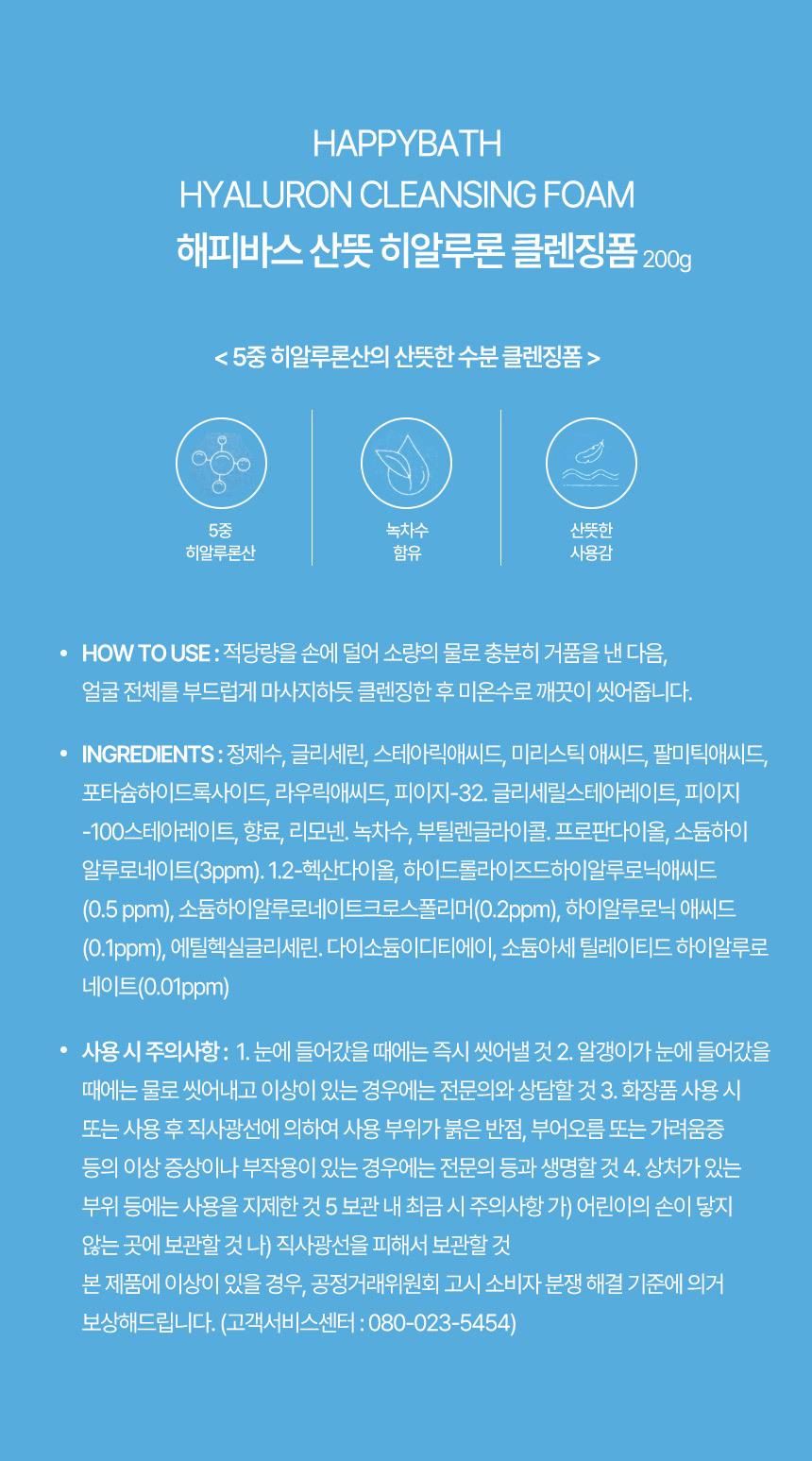 HAPPYBATH
HYALURON CLEANSING FOAM
해피바스 산뜻 히알루론 클렌징폼 200g

< 5중 히알루론산의 산뜻한 수분 클렌징폼 >

5중
히알루론산

녹차수
함유

산뜻한
사용감

• HOW TO USE : 적당량을 손에 덜어 소량의 물로 충분히 거품을 낸 다음, 얼굴 전체를 부드럽게 마사지하듯 클렌징한 후 미온수로 깨끗이 씻어줍니다.

• INGREDIENTS : 정제수, 글리세린, 스테아릭애씨드, 미리스틱 애씨드, 팔미틱애씨드, 포타슘하이드록사이드, 라우릭애씨드, 피이지-32. 글리세릴스테아레이트, 피이지-100스테아레이트, 향료, 리모넨. 녹차수, 부틸렌글라이콜. 프로판다이올, 소듐하이알루로네이트(3ppm). 1.2-헥산다이올, 하이드롤라이즈드하이알루로닉애씨드(0.5 ppm), 소듐하이알루로네이트크로스폴리머(0.2ppm), 하이알루로닉 애씨드(0.1ppm), 에틸헥실글리세린. 다이소듐이디티에이, 소듐아세 틸레이티드 하이알루로네이트(0.01ppm)

• 사용 시 주의사항 : 1. 눈에 들어갔을 때에는 즉시 씻어낼 것 2. 알갱이가 눈에 들어갔을 때에는 물로 씻어내고 이상이 있는 경우에는 전문의와 상담할 것 3. 화장품 사용 시 또는 사용 후 직사광선에 의하여 사용 부위가 붉은 반점, 부어오름 또는 가려움증 등의 이상 증상이나 부작용이 있는 경우에는 전문의 등과 생명할 것 4. 상처가 있는 부위 등에는 사용을 지제한 것 5 보관 내 최금 시 주의사항 가) 어린이의 손이 닿지 않는 곳에 보관할 것 나) 직사광선을 피해서 보관할 것
본 제품에 이상이 있을 경우, 공정거래위원회 고시 소비자 분쟁 해결 기준에 의거 보상해드립니다. (고객서비스센터 : 080-023-5454)